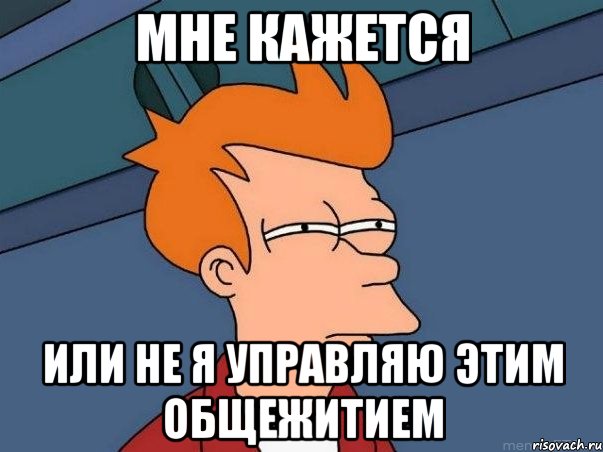 МНЕ КАЖЕТСЯ

ИЛИ НЕ Я УПРАВЛЯЮ ЭТИМ ОБЩЕЖИТИЕМ

risovach.ru